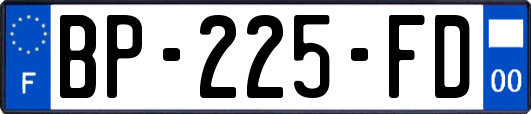 F

BP-225-FD

00